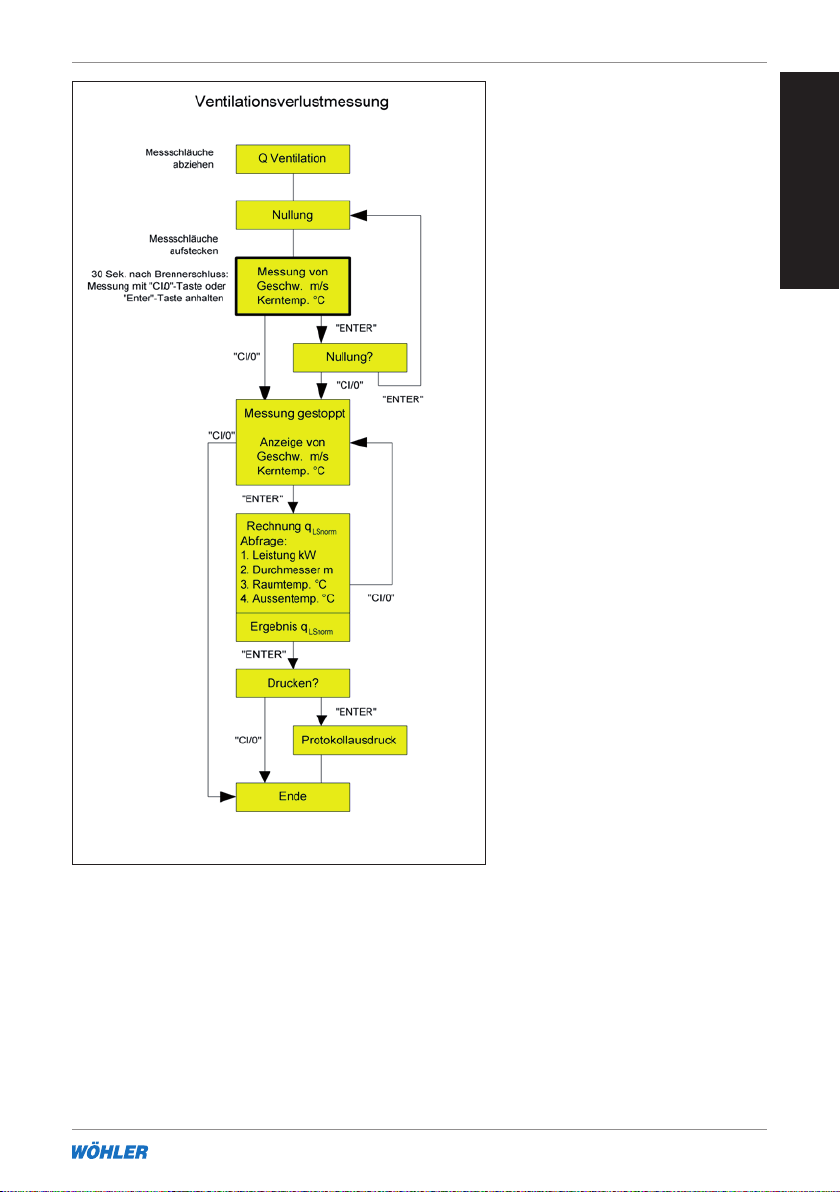 Ventilationsverlustmessung

Messschläuche abziehen

Q Ventilation

Nullung

Messschläuche aufstecken

30 Sek. nach Brennerschluss: Messung mit "CI/0"-Taste oder "Enter"-Taste anhalten

Messung von Geschw. m/s Kerntemp. °C

"ENTER"

"CI/0"

Nullung?

"CI/0"

"ENTER"

"CI/0"

Messung gestoppt

Anzeige von Geschw. m/s Kerntemp. °C

"ENTER"

Rechnung $q_{LSnorm}$
Abfrage:
1. Leistung kW
2. Durchmesser m
3. Raumtemp. °C
4. Aussentemp. °C

"CI/0"

Ergebnis $q_{LSnorm}$

"ENTER"

Drucken?

"ENTER"

"CI/0"

Protokollausdruck

Ende

WÖHLER